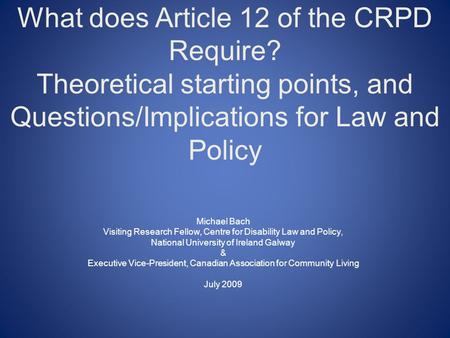 What does Article 12 of the CRPD Require?
Theoretical starting points, and Questions/Implications for Law and Policy

Michael Bach
Visiting Research Fellow, Centre for Disability Law and Policy, National University of Ireland Galway
&
Executive Vice-President, Canadian Association for Community Living

July 2009